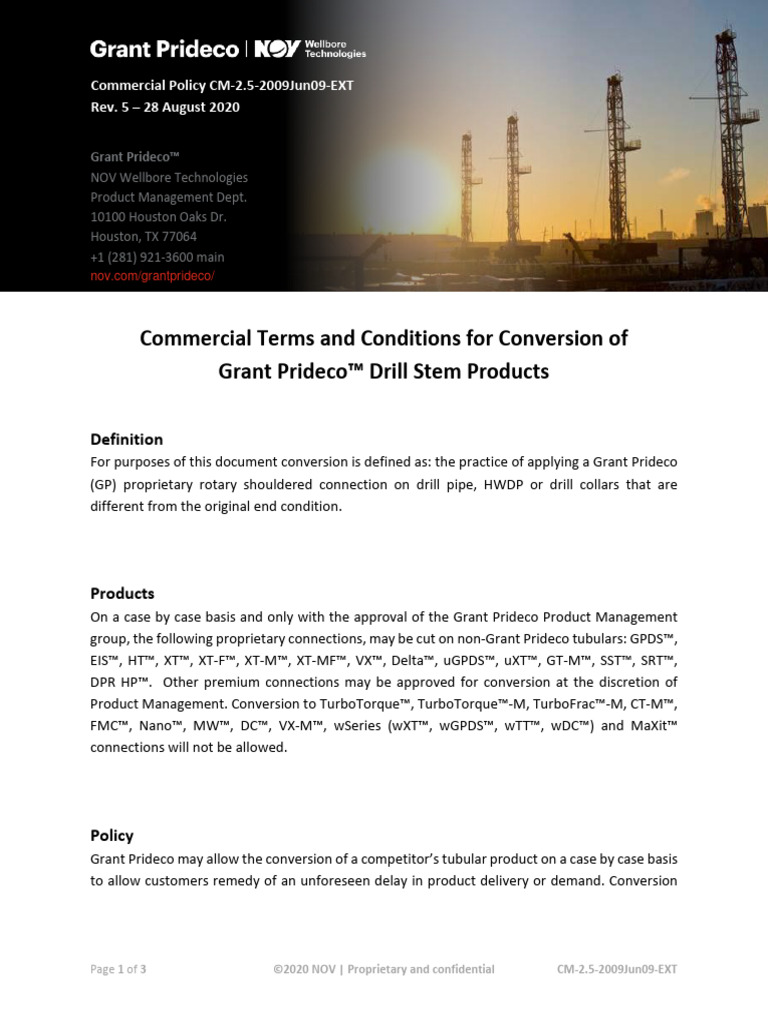 Grant Prideco | NOV Wellbore Technologies

Commercial Policy CM-2.5-2009Jun09-EXT
Rev. 5 – 28 August 2020

Grant Prideco™
NOV Wellbore Technologies
Product Management Dept.
10100 Houston Oaks Dr.
Houston, TX 77064
+1 (281) 921-3600 main
nov.com/grantprideco/

Commercial Terms and Conditions for Conversion of Grant Prideco™ Drill Stem Products

Definition
For purposes of this document conversion is defined as: the practice of applying a Grant Prideco (GP) proprietary rotary shouldered connection on drill pipe, HWDP or drill collars that are different from the original end condition.

Products
On a case by case basis and only with the approval of the Grant Prideco Product Management group, the following proprietary connections, may be cut on non-Grant Prideco tubulars: GPDS™, EIS™, HT™, XT™, XT-F™, XT-M™, XT-MF™, VX™, Delta™, uGPDS™, uXT™, GT-M™, SST™, SRT™, DPR HP™. Other premium connections may be approved for conversion at the discretion of Product Management. Conversion to TurboTorque™, TurboTorque™-M, TurboFrac™-M, CT-M™, FMC™, Nano™, MW™, DC™, VX-M™, wSeries (wXT™, wGPDS™, wTT™, wDC™) and MaXit™ connections will not be allowed.

Policy
Grant Prideco may allow the conversion of a competitor's tubular product on a case by case basis to allow customers remedy of an unforeseen delay in product delivery or demand. Conversion

Page 1 of 3 ©2020 NOV | Proprietary and confidential CM-2.5-2009Jun09-EXT